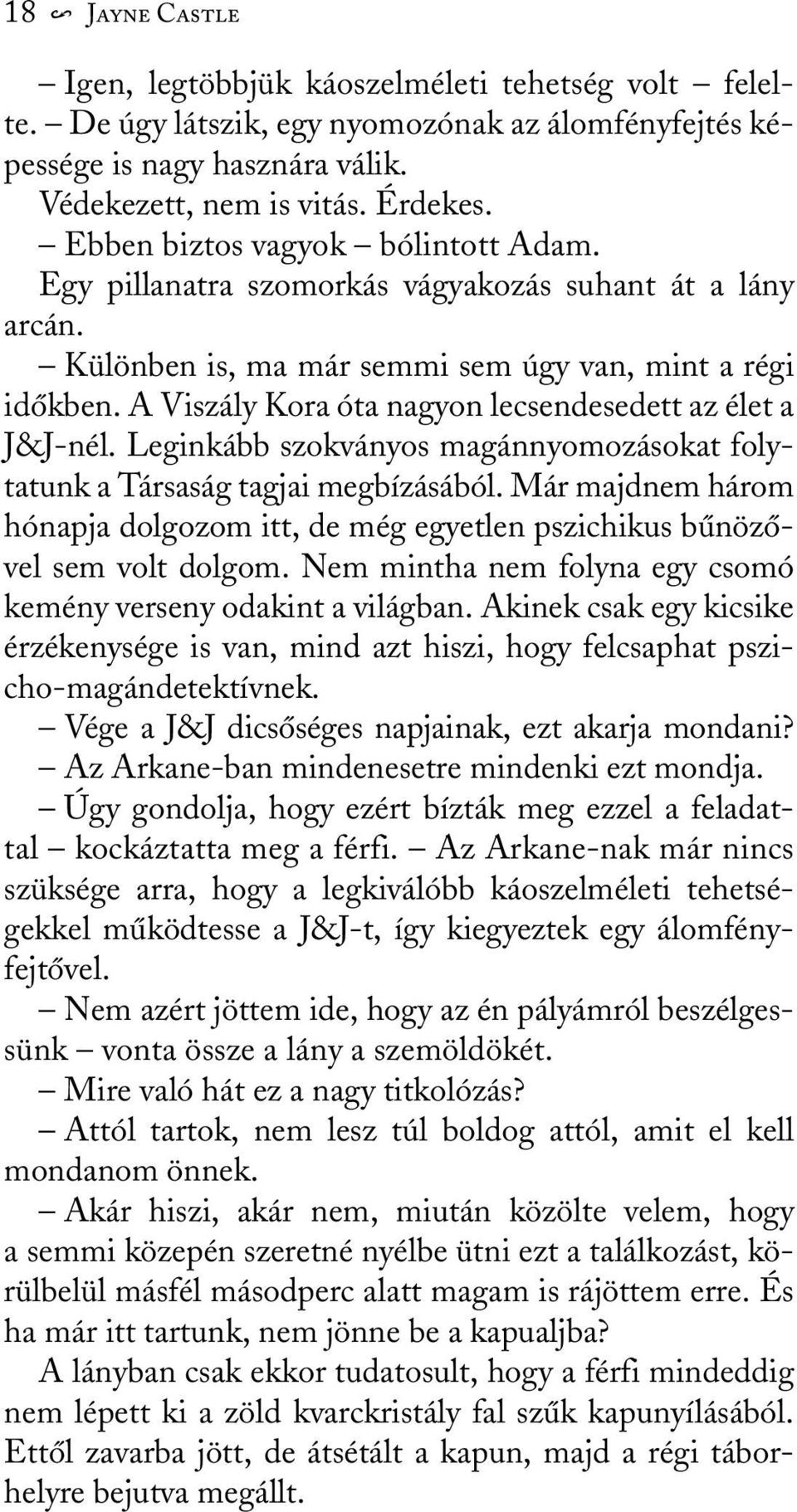 18 ∽ Jayne Castle

– Igen, legtöbbjük káoszelméleti tehetség volt – felelte. – De úgy látszik, egy nyomozónak az álomfényfejtés képessége is nagy hasznára válik.

Védekezett, nem is vitás. Érdekes.

– Ebben biztos vagyok – bólintott Adam.

Egy pillanatra szomorkás vágyakozás suhant át a lány arcán.

– Különben is, ma már semmi sem úgy van, mint a régi időkben. A Viszály Kora óta nagyon lecsendesedett az élet a J&J-nél. Leginkább szokványos magánnyomozásokat folytatunk a Társaság tagjai megbízásából. Már majdnem három hónapja dolgozom itt, de még egyetlen pszichikus bűnözővel sem volt dolgom. Nem mintha nem folyna egy csomó kemény verseny odakint a világban. Akinek csak egy kicsike érzékenysége is van, mind azt hiszi, hogy felcsaphat pszicho-magándetektívnek.

– Vége a J&J dicsőséges napjainak, ezt akarja mondani?

– Az Arkane-ban mindenesetre mindenki ezt mondja.

– Úgy gondolja, hogy ezért bízták meg ezzel a feladattal – kockáztatta meg a férfi. – Az Arkane-nak már nincs szüksége arra, hogy a legkiválóbb káoszelméleti tehetségekkel működtesse a J&J-t, így kiegyeztek egy álomfényfejtővel.

– Nem azért jöttem ide, hogy az én pályámról beszélgessünk – vonta össze a lány a szemöldökét.

– Mire való hát ez a nagy titkolózás?

– Attól tartok, nem lesz túl boldog attól, amit el kell mondanom önnek.

– Akár hiszi, akár nem, miután közölte velem, hogy a semmi közepén szeretné nyélbe ütni ezt a találkozást, körülbelül másfél másodperc alatt magam is rájöttem erre. És ha már itt tartunk, nem jönne be a kapualjba?

A lányban csak ekkor tudatosult, hogy a férfi mindeddig nem lépett ki a zöld kvarckristály fal szűk kapunyílásából. Ettől zavarba jött, de átsétált a kapun, majd a régi táborhelyre bejutva megállt.